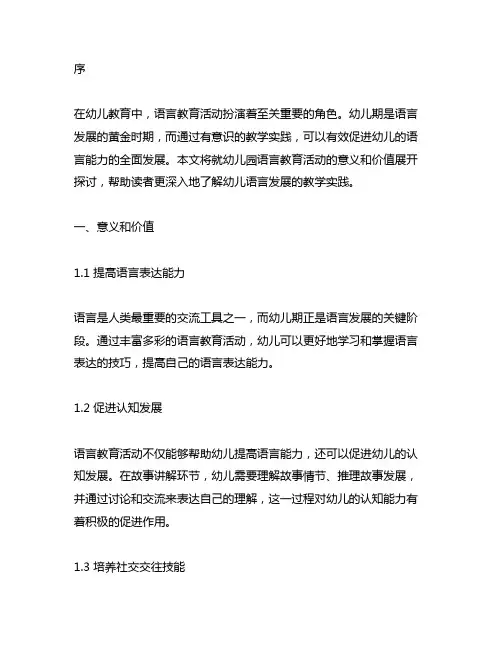 序

在幼儿教育中，语言教育活动扮演着至关重要的角色。幼儿期是语言发展的黄金时期，而通过有意识的教学实践，可以有效促进幼儿的语言能力的全面发展。本文将就幼儿园语言教育活动的意义和价值展开探讨，帮助读者更深入地了解幼儿语言发展的教学实践。

一、意义和价值

1.1 提高语言表达能力

语言是人类最重要的交流工具之一，而幼儿期正是语言发展的关键阶段。通过丰富多彩的语言教育活动，幼儿可以更好地学习和掌握语言表达的技巧，提高自己的语言表达能力。

1.2 促进认知发展

语言教育活动不仅能够帮助幼儿提高语言能力，还可以促进幼儿的认知发展。在故事讲解环节，幼儿需要理解故事情节、推理故事发展，并通过讨论和交流来表达自己的理解，这一过程对幼儿的认知能力有着积极的促进作用。

1.3 培养社交交往技能